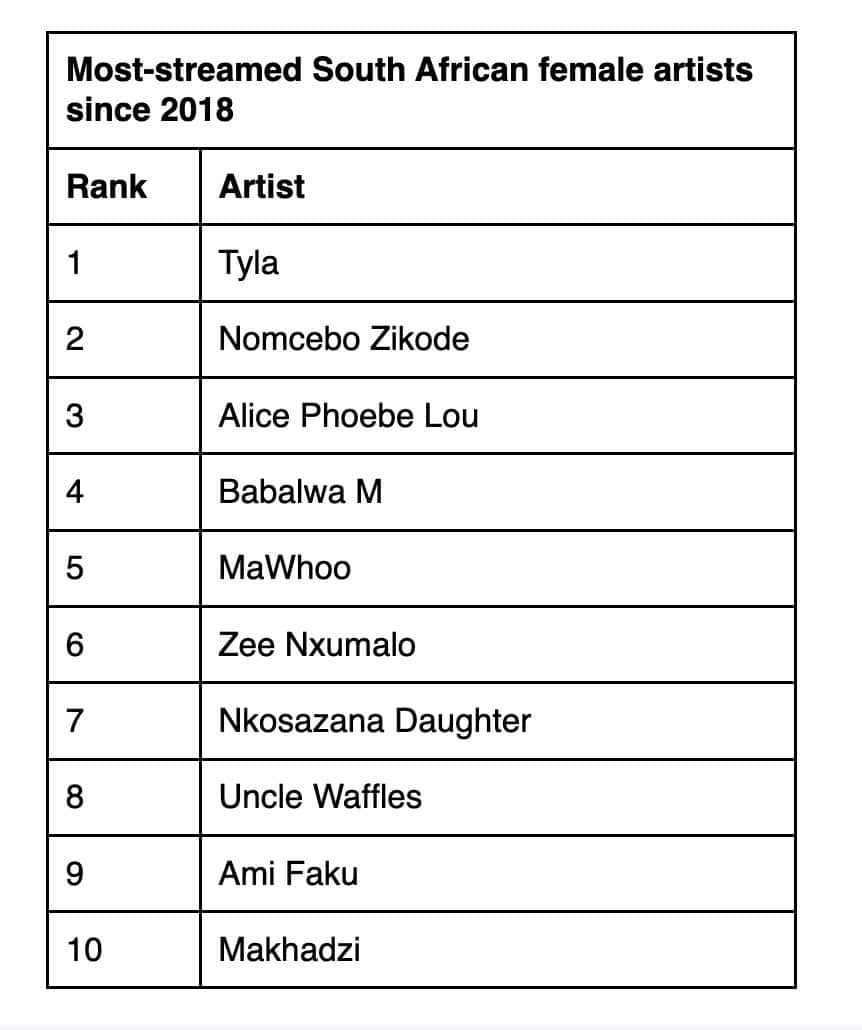 Most-streamed South African female artists since 2018

| Rank | Artist |
|---|---|
| 1 | Tyla |
| 2 | Nomcebo Zikode |
| 3 | Alice Phoebe Lou |
| 4 | Babalwa M |
| 5 | MaWhoo |
| 6 | Zee Nxumalo |
| 7 | Nkosazana Daughter |
| 8 | Uncle Waffles |
| 9 | Ami Faku |
| 10 | Makhadzi |